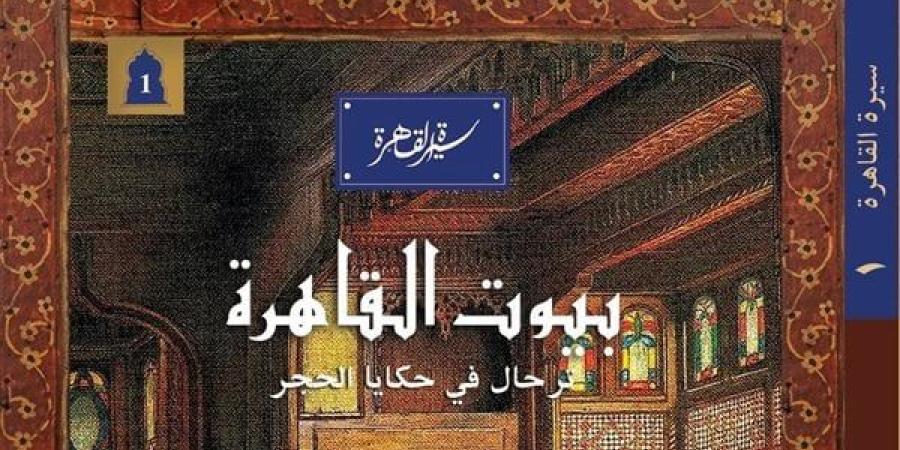 1

سيرة القاهرة

بيوت القاهرة

ترحال في حكايا الحجر

سيرة القاهرة ١